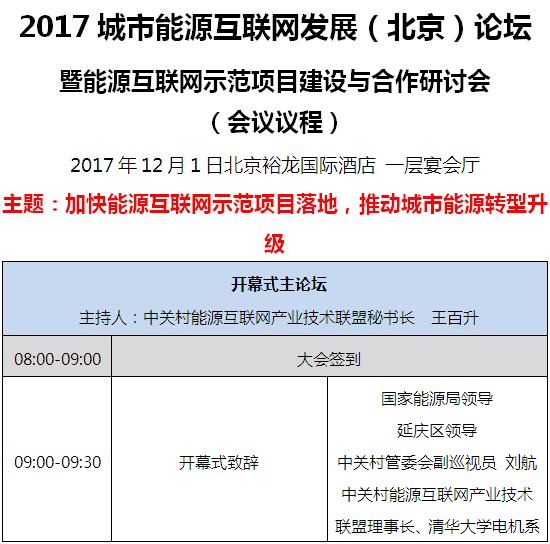 2017城市能源互联网发展（北京）论坛

暨能源互联网示范项目建设与合作研讨会

（会议议程）

2017年12月1日北京裕龙国际酒店 一层宴会厅

主题：加快能源互联网示范项目落地，推动城市能源转型升级

| 开幕式主论坛 主持人：中关村能源互联网产业技术联盟秘书长 王百升 | | |
|---|---|---|
| 08:00-09:00 | 大会签到 | |
| 09:00-09:30 | 开幕式致辞 | 国家能源局领导 延庆区领导 中关村管委会副巡视员 刘航 中关村能源互联网产业技术联盟理事长、清华大学电机系 |